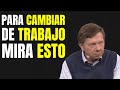 PARA CAMBIAR
DE TRABAJO
MIRA ESTO